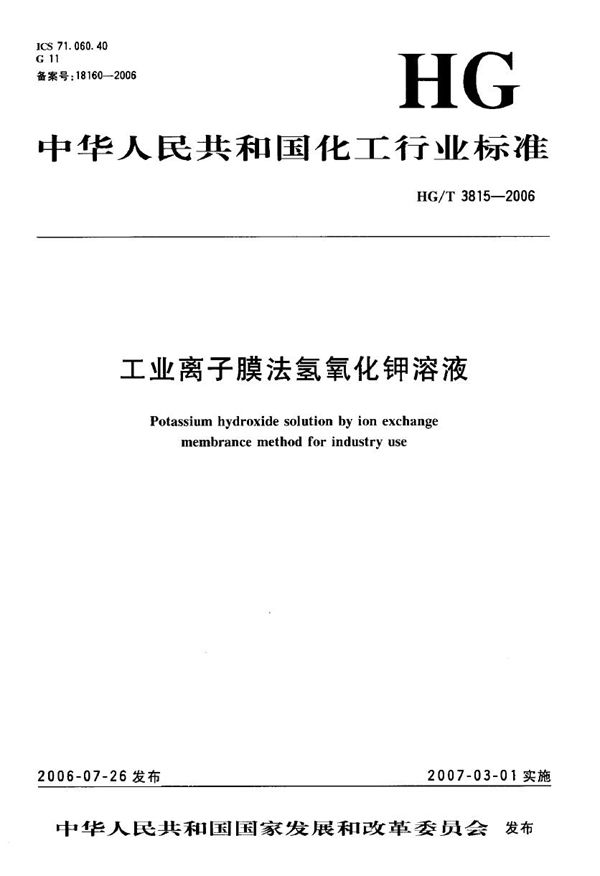 ICS 71.060.40
G 11
备案号:18160—2006

HG

中华人民共和国化工行业标准

HG/T 3815—2006

工业离子膜法氢氧化钾溶液

Potassium hydroxide solution by ion exchange membrance method for industry use

2006-07-26 发布

2007-03-01 实施

中华人民共和国国家发展和改革委员会 发布